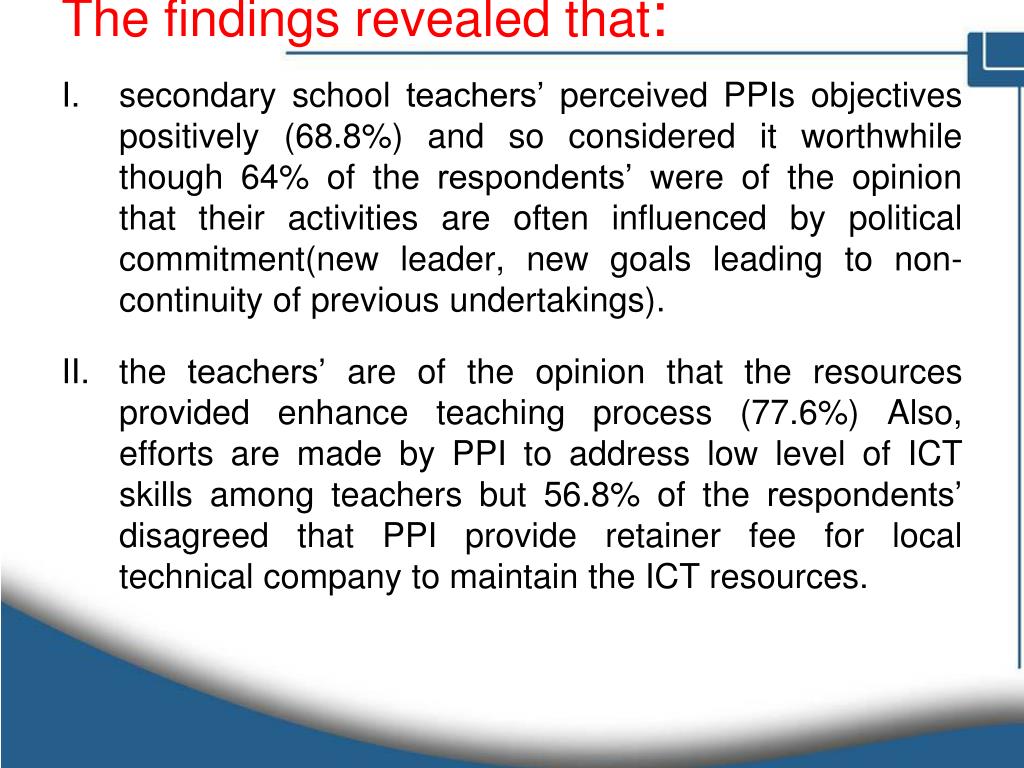 The findings revealed that:

I. secondary school teachers’ perceived PPIs objectives positively (68.8%) and so considered it worthwhile though 64% of the respondents’ were of the opinion that their activities are often influenced by political commitment(new leader, new goals leading to non-continuity of previous undertakings).

II. the teachers’ are of the opinion that the resources provided enhance teaching process (77.6%) Also, efforts are made by PPI to address low level of ICT skills among teachers but 56.8% of the respondents’ disagreed that PPI provide retainer fee for local technical company to maintain the ICT resources.